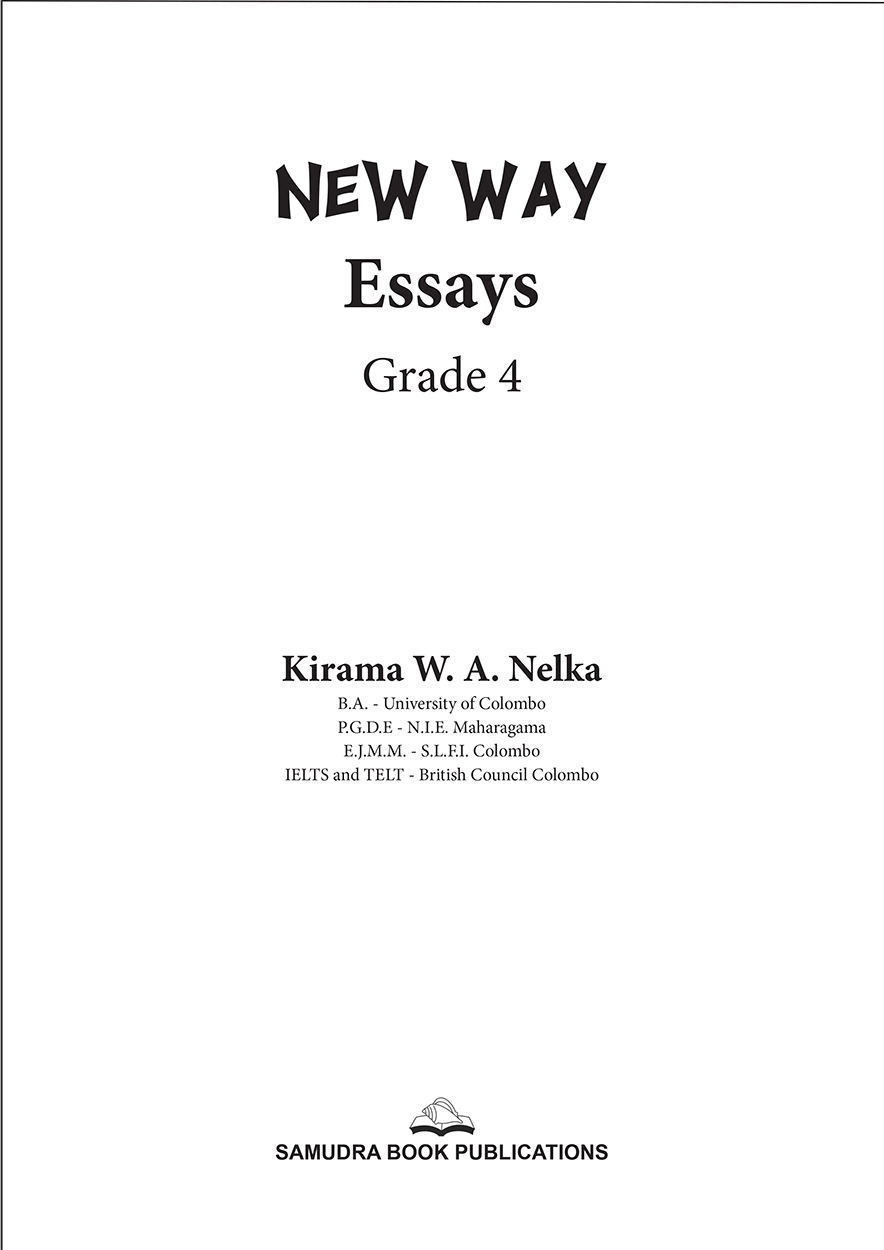 NEW WAY
Essays
Grade 4

Kirama W. A. Nelka
B.A. - University of Colombo
P.G.D.E - N.I.E. Maharagama
E.J.M.M. - S.L.F.I. Colombo
IELTS and TELT - British Council Colombo

SAMUDRA BOOK PUBLICATIONS